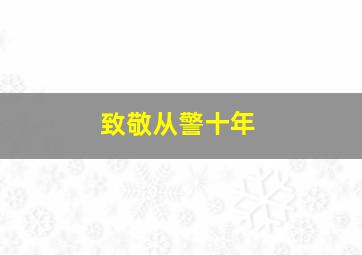 致敬从警十年